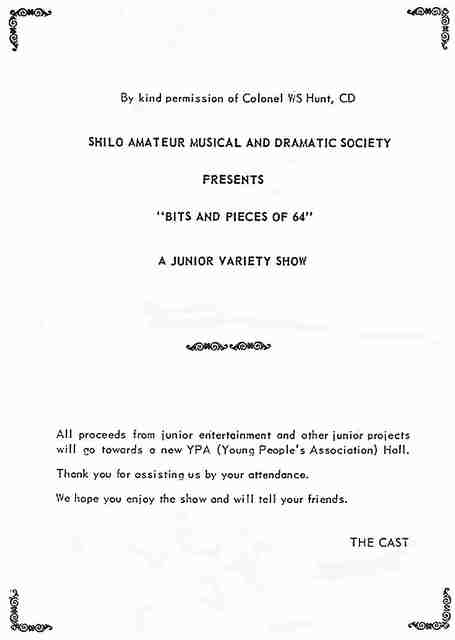 By kind permission of Colonel WS Hunt, CD

SHILO AMATEUR MUSICAL AND DRAMATIC SOCIETY

PRESENTS

"BITS AND PIECES OF 64"

A JUNIOR VARIETY SHOW

All proceeds from junior entertainment and other junior projects will go towards a new YPA (Young People's Association) Hall.

Thank you for assisting us by your attendance.

We hope you enjoy the show and will tell your friends.

THE CAST